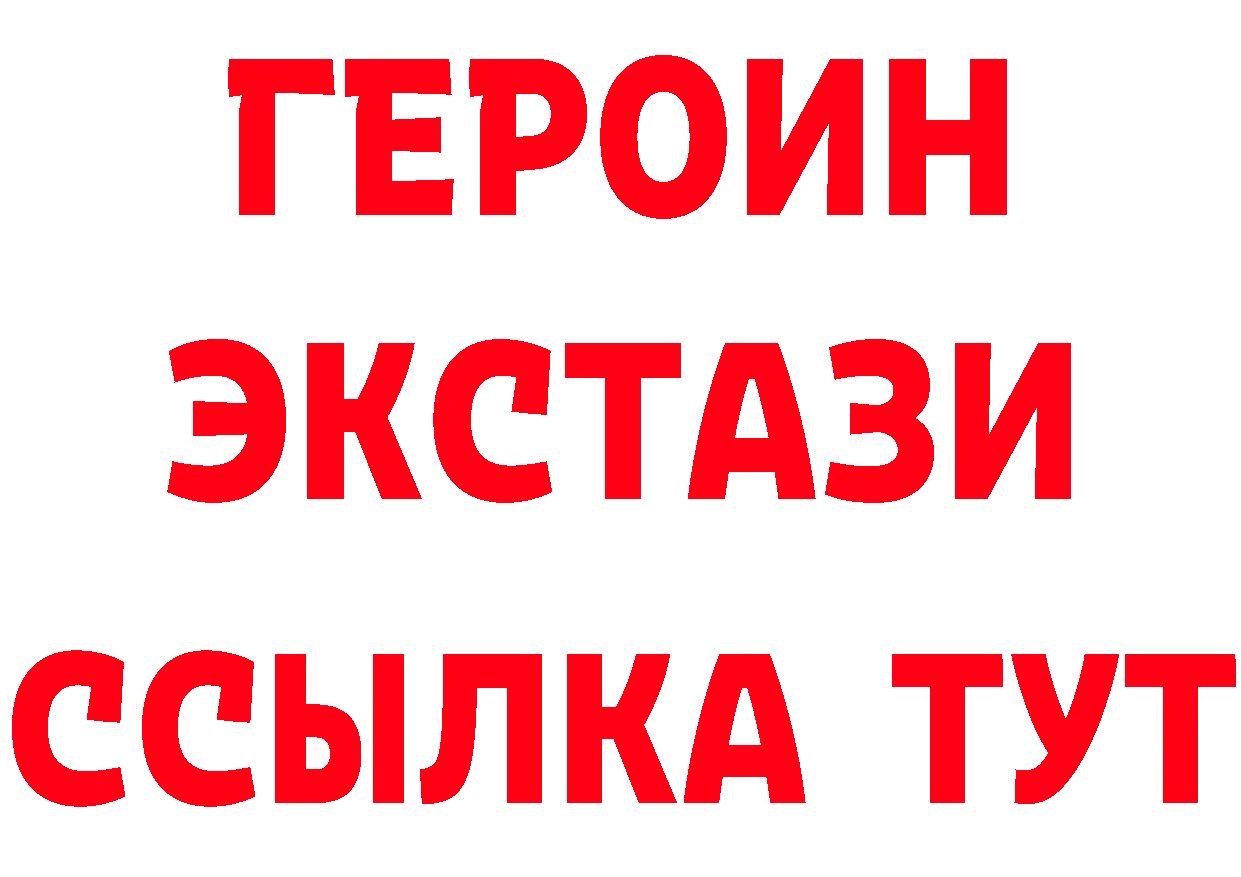 ГЕРОИН
ЭКСТАЗИ
ССЫЛКА ТУТ